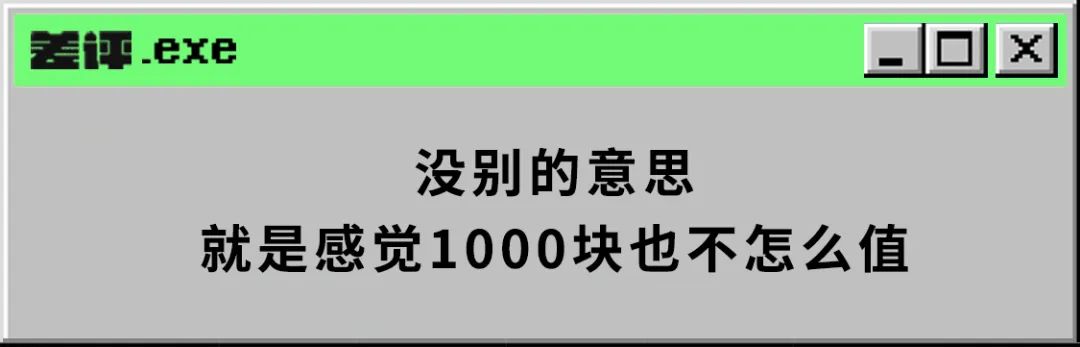 差评.exe

没别的意思
就是感觉1000块也不怎么值